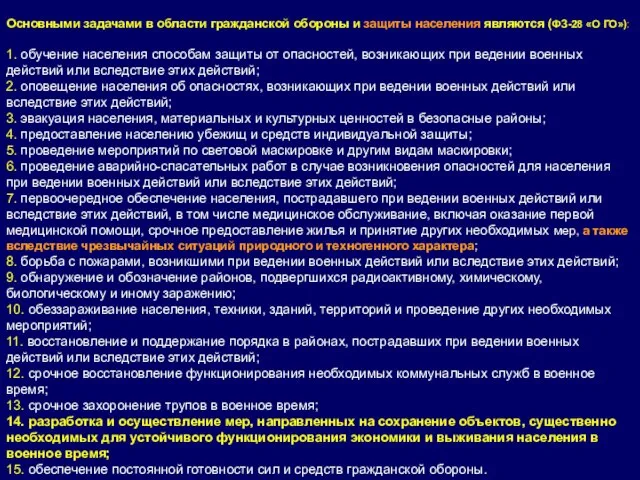 Основными задачами в области гражданской обороны и защиты населения являются (ФЗ-28 «О ГО»):

1. обучение населения способам защиты от опасностей, возникающих при ведении военных действий или вследствие этих действий;
2. оповещение населения об опасностях, возникающих при ведении военных действий или вследствие этих действий;
3. эвакуация населения, материальных и культурных ценностей в безопасные районы;
4. предоставление населению убежищ и средств индивидуальной защиты;
5. проведение мероприятий по световой маскировке и другим видам маскировки;
6. проведение аварийно-спасательных работ в случае возникновения опасностей для населения при ведении военных действий или вследствие этих действий;
7. первоочередное обеспечение населения, пострадавшего при ведении военных действий или вследствие этих действий, в том числе медицинское обслуживание, включая оказание первой медицинской помощи, срочное предоставление жилья и принятие других необходимых мер, а также вследствие чрезвычайных ситуаций природного и техногенного характера;
8. борьба с пожарами, возникшими при ведении военных действий или вследствие этих действий;
9. обнаружение и обозначение районов, подвергшихся радиоактивному, химическому, биологическому и иному заражению;
10. обеззараживание населения, техники, зданий, территорий и проведение других необходимых мероприятий;
11. восстановление и поддержание порядка в районах, пострадавших при ведении военных действий или вследствие этих действий;
12. срочное восстановление функционирования необходимых коммунальных служб в военное время;
13. срочное захоронение трупов в военное время;
14. разработка и осуществление мер, направленных на сохранение объектов, существенно необходимых для устойчивого функционирования экономики и выживания населения в военное время;
15. обеспечение постоянной готовности сил и средств гражданской обороны.